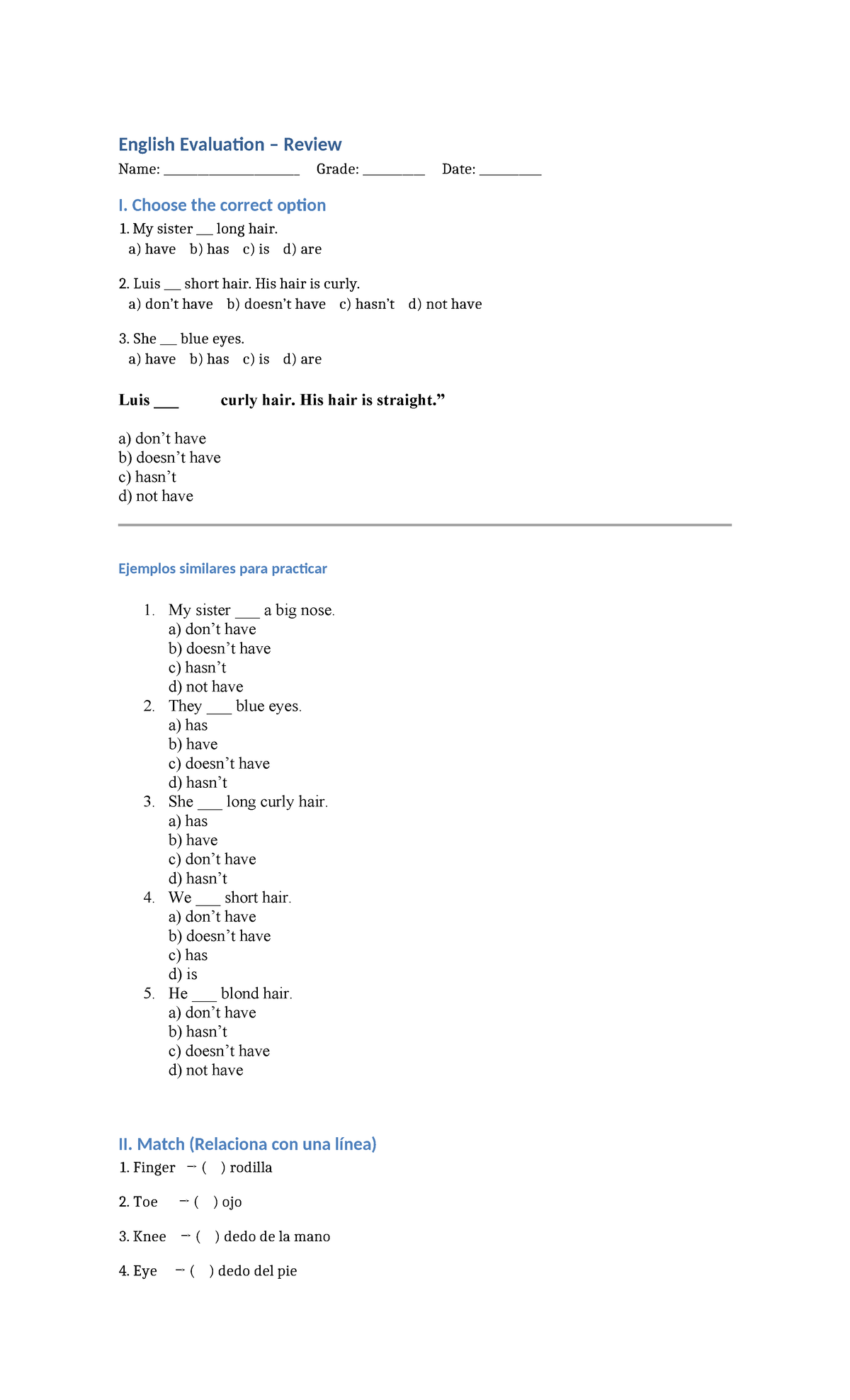 English Evaluation – Review

Name: ____ Grade: ____ Date: ____

I. Choose the correct option

1. My sister ____ long hair.
a) have b) has c) is d) are

2. Luis ____ short hair. His hair is curly.
a) don't have b) doesn't have c) hasn't d) not have

3. She ____ blue eyes.
a) have b) has c) is d) are

Luis ____ curly hair. His hair is straight."

a) don't have
b) doesn't have
c) hasn't
d) not have

Ejemplos similares para practicar

1. My sister ____ a big nose.
a) don't have
b) doesn't have
c) hasn't
d) not have
2. They ____ blue eyes.
a) has
b) have
c) doesn't have
d) hasn't
3. She ____ long curly hair.
a) has
b) have
c) don't have
d) hasn't
4. We ____ short hair.
a) don't have
b) doesn't have
c) has
d) is
5. He ____ blond hair.
a) don't have
b) hasn't
c) doesn't have
d) not have

II. Match (Relaciona con una línea)

1. Finger → ( ) rodilla

2. Toe → ( ) ojo

3. Knee → ( ) dedo de la mano

4. Eye → ( ) dedo del pie